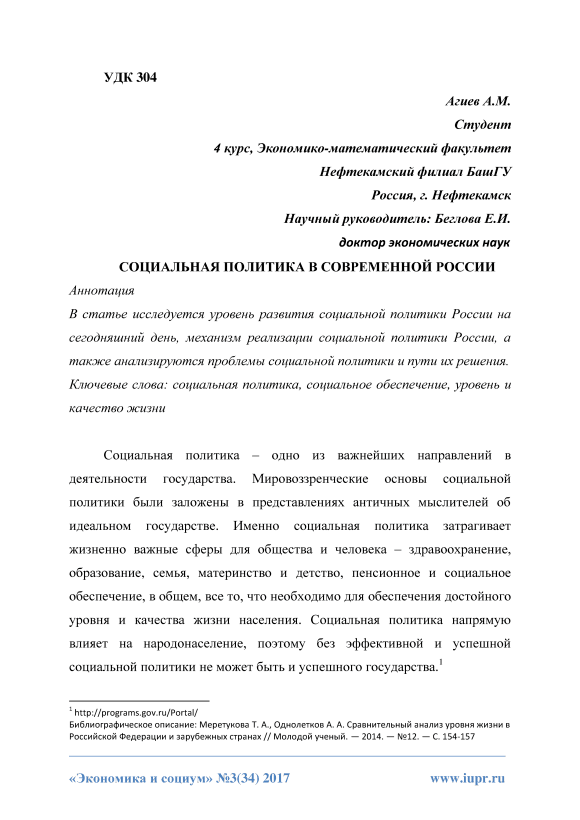 УДК 304

Агиев А.М.
Студент
4 курс, Экономико-математический факультет
Нефтекамский филиал БашГУ
Россия, г. Нефтекамск
Научный руководитель: Беглова Е.И.
доктор экономических наук

СОЦИАЛЬНАЯ ПОЛИТИКА В СОВРЕМЕННОЙ РОССИИ

Аннотация

В статье исследуется уровень развития социальной политики России на сегодняшний день, механизм реализации социальной политики России, а также анализируются проблемы социальной политики и пути их решения.

Ключевые слова: социальная политика, социальное обеспечение, уровень и качество жизни

Социальная политика – одно из важнейших направлений в деятельности государства. Мировоззренческие основы социальной политики были заложены в представлениях античных мыслителей об идеальном государстве. Именно социальная политика затрагивает жизненно важные сферы для общества и человека – здравоохранение, образование, семья, материнство и детство, пенсионное и социальное обеспечение, в общем, все то, что необходимо для обеспечения достойного уровня и качества жизни населения. Социальная политика напрямую влияет на народонаселение, поэтому без эффективной и успешной социальной политики не может быть и успешного государства.$^1$

$^1$ http://programs.gov.ru/Portal/
Библиографическое описание: Меретукова Т. А., Однолетков А. А. Сравнительный анализ уровня жизни в Российской Федерации и зарубежных странах // Молодой ученый. — 2014. — №12. — С. 154-157

«Экономика и социум» №3(34) 2017 www.iupr.ru